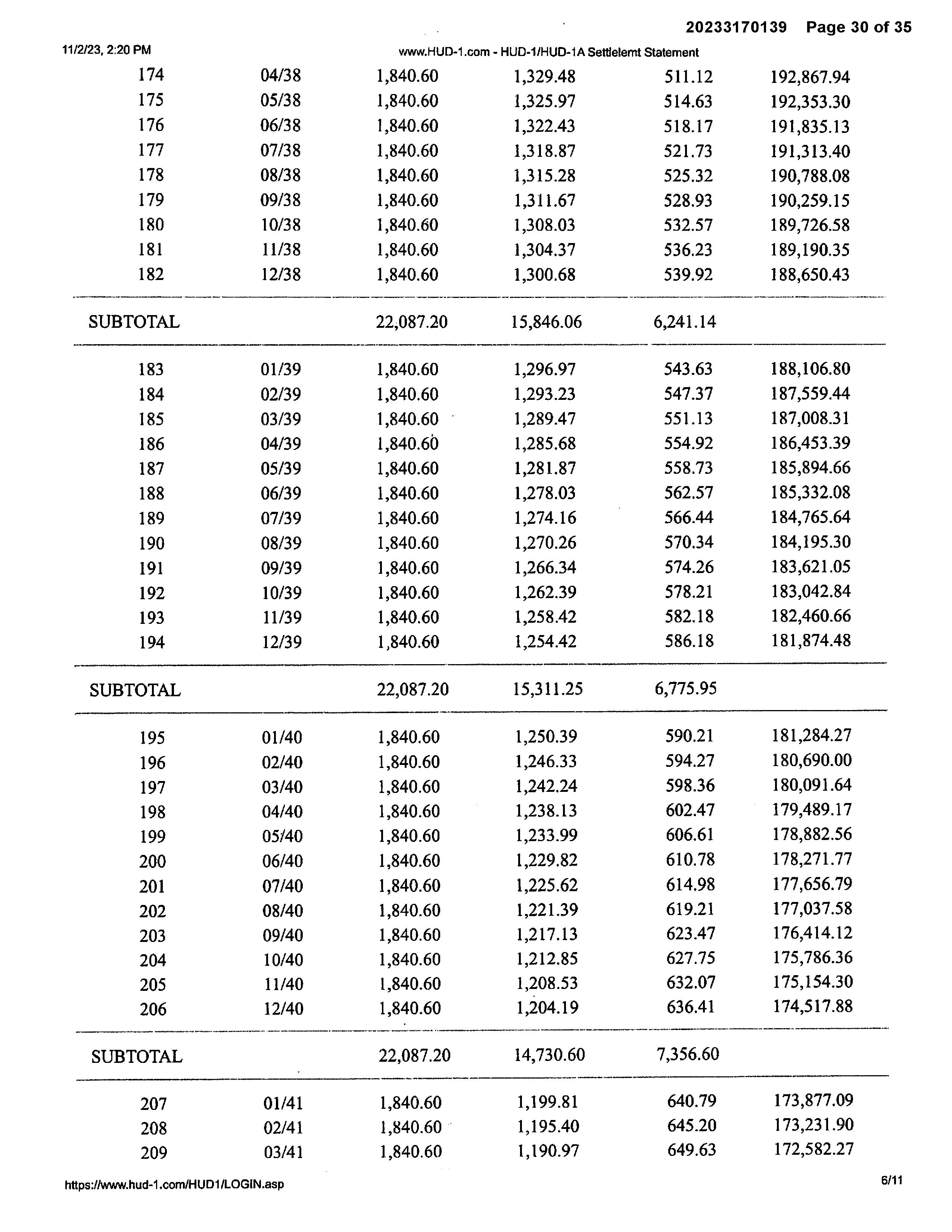 20233170139 Page 30 of 35

11/2/23, 2:20 PM www.HUD-1.com - HUD-1/HUD-1A Settlelemt Statement

| | | | | | |
|---|---|---|---|---|---|
| 174 | 04/38 | 1,840.60 | 1,329.48 | 511.12 | 192,867.94 |
| 175 | 05/38 | 1,840.60 | 1,325.97 | 514.63 | 192,353.30 |
| 176 | 06/38 | 1,840.60 | 1,322.43 | 518.17 | 191,835.13 |
| 177 | 07/38 | 1,840.60 | 1,318.87 | 521.73 | 191,313.40 |
| 178 | 08/38 | 1,840.60 | 1,315.28 | 525.32 | 190,788.08 |
| 179 | 09/38 | 1,840.60 | 1,311.67 | 528.93 | 190,259.15 |
| 180 | 10/38 | 1,840.60 | 1,308.03 | 532.57 | 189,726.58 |
| 181 | 11/38 | 1,840.60 | 1,304.37 | 536.23 | 189,190.35 |
| 182 | 12/38 | 1,840.60 | 1,300.68 | 539.92 | 188,650.43 |
| SUBTOTAL | | 22,087.20 | 15,846.06 | 6,241.14 | |
| 183 | 01/39 | 1,840.60 | 1,296.97 | 543.63 | 188,106.80 |
| 184 | 02/39 | 1,840.60 | 1,293.23 | 547.37 | 187,559.44 |
| 185 | 03/39 | 1,840.60 | 1,289.47 | 551.13 | 187,008.31 |
| 186 | 04/39 | 1,840.60 | 1,285.68 | 554.92 | 186,453.39 |
| 187 | 05/39 | 1,840.60 | 1,281.87 | 558.73 | 185,894.66 |
| 188 | 06/39 | 1,840.60 | 1,278.03 | 562.57 | 185,332.08 |
| 189 | 07/39 | 1,840.60 | 1,274.16 | 566.44 | 184,765.64 |
| 190 | 08/39 | 1,840.60 | 1,270.26 | 570.34 | 184,195.30 |
| 191 | 09/39 | 1,840.60 | 1,266.34 | 574.26 | 183,621.05 |
| 192 | 10/39 | 1,840.60 | 1,262.39 | 578.21 | 183,042.84 |
| 193 | 11/39 | 1,840.60 | 1,258.42 | 582.18 | 182,460.66 |
| 194 | 12/39 | 1,840.60 | 1,254.42 | 586.18 | 181,874.48 |
| SUBTOTAL | | 22,087.20 | 15,311.25 | 6,775.95 | |
| 195 | 01/40 | 1,840.60 | 1,250.39 | 590.21 | 181,284.27 |
| 196 | 02/40 | 1,840.60 | 1,246.33 | 594.27 | 180,690.00 |
| 197 | 03/40 | 1,840.60 | 1,242.24 | 598.36 | 180,091.64 |
| 198 | 04/40 | 1,840.60 | 1,238.13 | 602.47 | 179,489.17 |
| 199 | 05/40 | 1,840.60 | 1,233.99 | 606.61 | 178,882.56 |
| 200 | 06/40 | 1,840.60 | 1,229.82 | 610.78 | 178,271.77 |
| 201 | 07/40 | 1,840.60 | 1,225.62 | 614.98 | 177,656.79 |
| 202 | 08/40 | 1,840.60 | 1,221.39 | 619.21 | 177,037.58 |
| 203 | 09/40 | 1,840.60 | 1,217.13 | 623.47 | 176,414.12 |
| 204 | 10/40 | 1,840.60 | 1,212.85 | 627.75 | 175,786.36 |
| 205 | 11/40 | 1,840.60 | 1,208.53 | 632.07 | 175,154.30 |
| 206 | 12/40 | 1,840.60 | 1,204.19 | 636.41 | 174,517.88 |
| SUBTOTAL | | 22,087.20 | 14,730.60 | 7,356.60 | |
| 207 | 01/41 | 1,840.60 | 1,199.81 | 640.79 | 173,877.09 |
| 208 | 02/41 | 1,840.60 | 1,195.40 | 645.20 | 173,231.90 |
| 209 | 03/41 | 1,840.60 | 1,190.97 | 649.63 | 172,582.27 |

https://www.hud-1.com/HUD1/LOGIN.asp 6/11